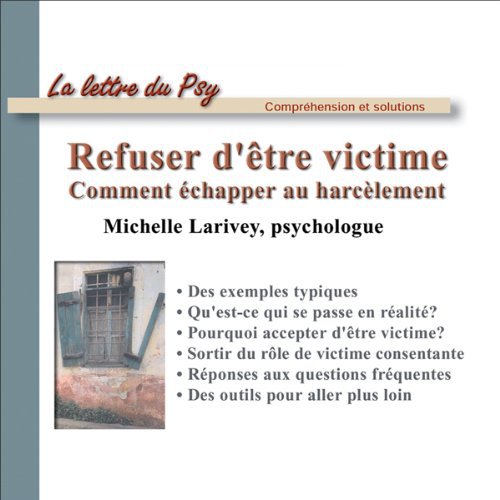 La lettre du Psy

Compréhension et solutions

Refuser d'être victime
Comment échapper au harcèlement

Michelle Larivey, psychologue

• Des exemples typiques
• Qu'est-ce qui se passe en réalité?
• Pourquoi accepter d'être victime?
• Sortir du rôle de victime consentante
• Réponses aux questions fréquentes
• Des outils pour aller plus loin